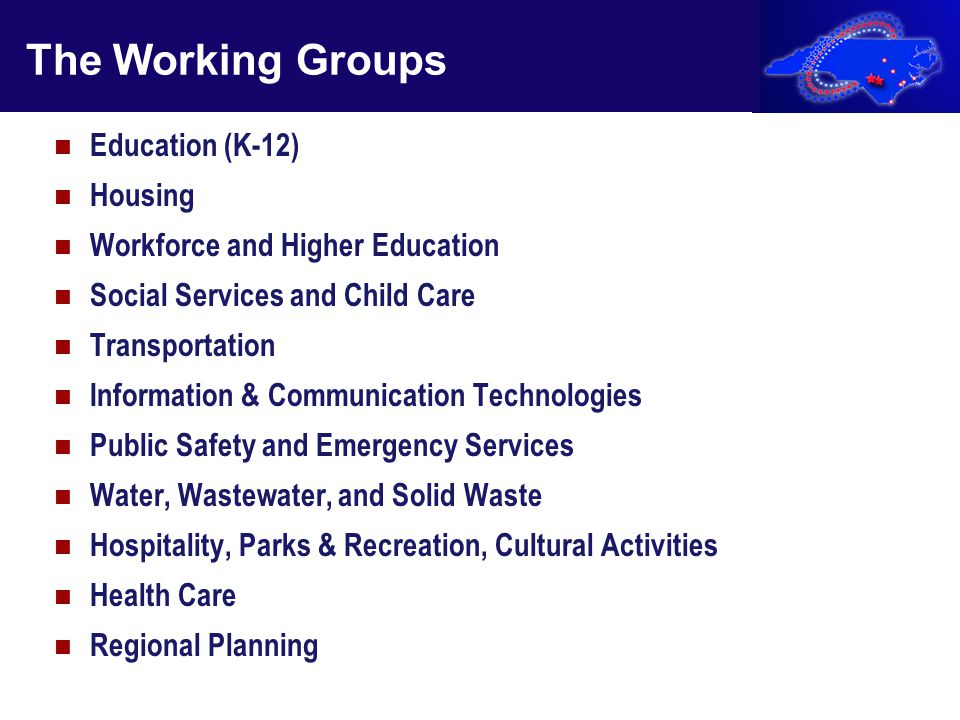 The Working Groups

- Education (K-12)
- Housing
- Workforce and Higher Education
- Social Services and Child Care
- Transportation
- Information & Communication Technologies
- Public Safety and Emergency Services
- Water, Wastewater, and Solid Waste
- Hospitality, Parks & Recreation, Cultural Activities
- Health Care
- Regional Planning